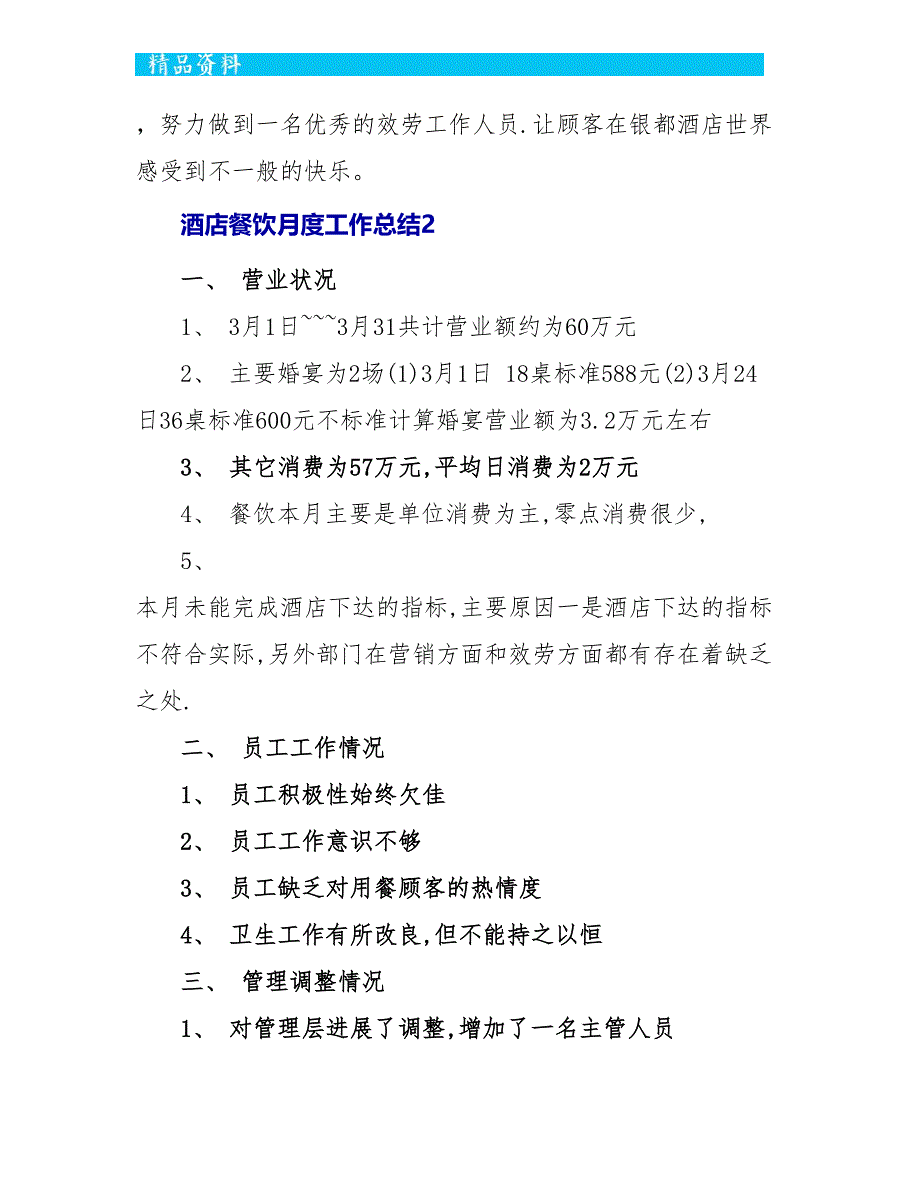 精品资料

，努力做到一名优秀的效劳工作人员.让顾客在银都酒店世界感受到不一般的快乐。

酒店餐饮月度工作总结2

一、 营业状况

1、 3月1日~~~3月31共计营业额约为60万元

2、 主要婚宴为2场(1)3月1日 18桌标准588元(2)3月24日36桌标准600元不标准计算婚宴营业额为3.2万元左右

3、 其它消费为57万元,平均日消费为2万元

4、 餐饮本月主要是单位消费为主,零点消费很少,

5、

本月未能完成酒店下达的指标,主要原因一是酒店下达的指标不符合实际,另外部门在营销方面和效劳方面都有存在着缺乏之处.

二、 员工工作情况

1、 员工积极性始终欠佳

2、 员工工作意识不够

3、 员工缺乏对用餐顾客的热情度

4、 卫生工作有所改良,但不能持之以恒

三、 管理调整情况

1、 对管理层进展了调整,增加了一名主管人员